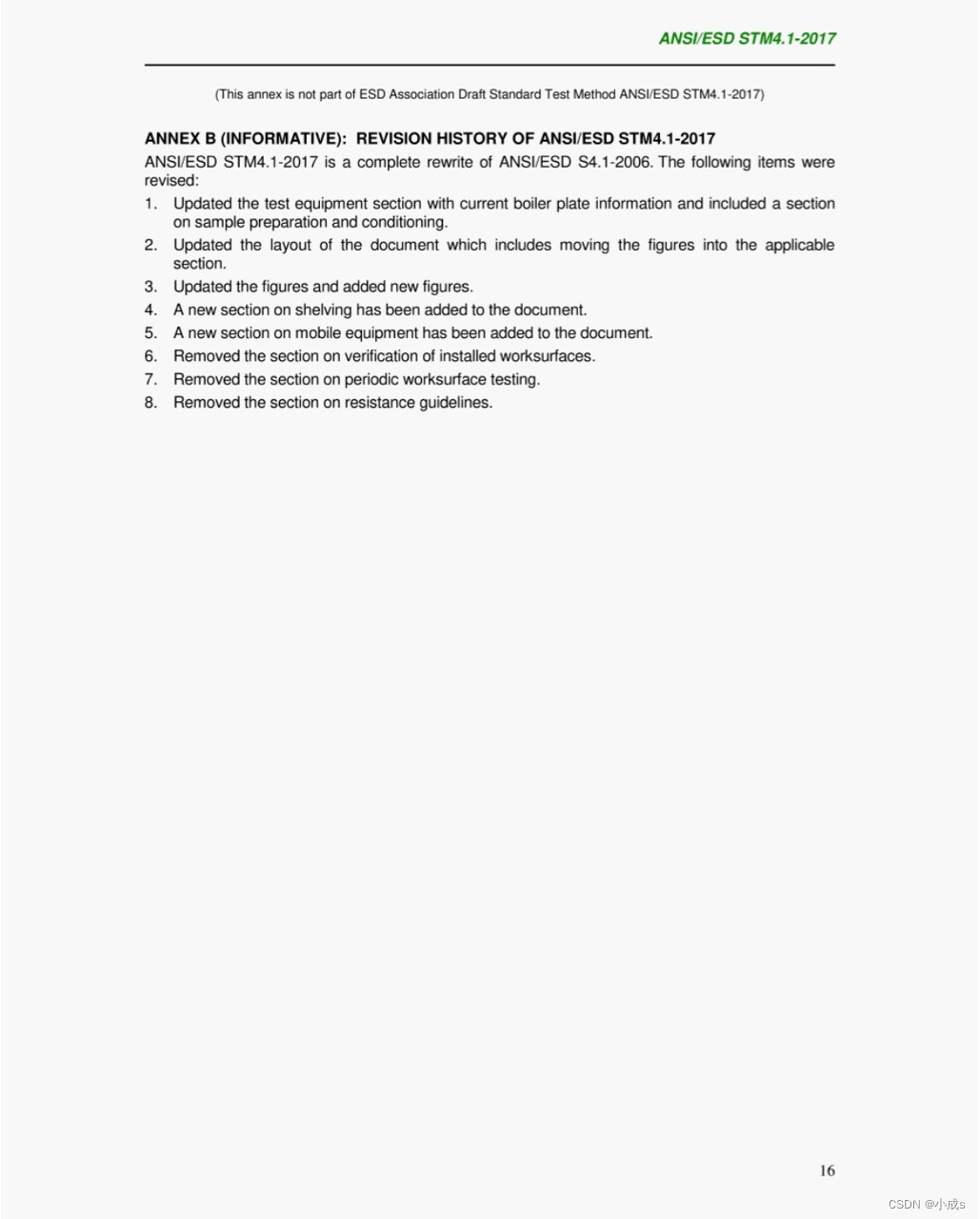 ANSI/ESD STM4.1-2017

(This annex is not part of ESD Association Draft Standard Test Method ANSI/ESD STM4.1-2017)

ANNEX B (INFORMATIVE): REVISION HISTORY OF ANSI/ESD STM4.1-2017

ANSI/ESD STM4.1-2017 is a complete rewrite of ANSI/ESD S4.1-2006. The following items were revised:

1. Updated the test equipment section with current boiler plate information and included a section on sample preparation and conditioning.
2. Updated the layout of the document which includes moving the figures into the applicable section.
3. Updated the figures and added new figures.
4. A new section on shelving has been added to the document.
5. A new section on mobile equipment has been added to the document.
6. Removed the section on verification of installed worksurfaces.
7. Removed the section on periodic worksurface testing.
8. Removed the section on resistance guidelines.

16

CSDN @小成s